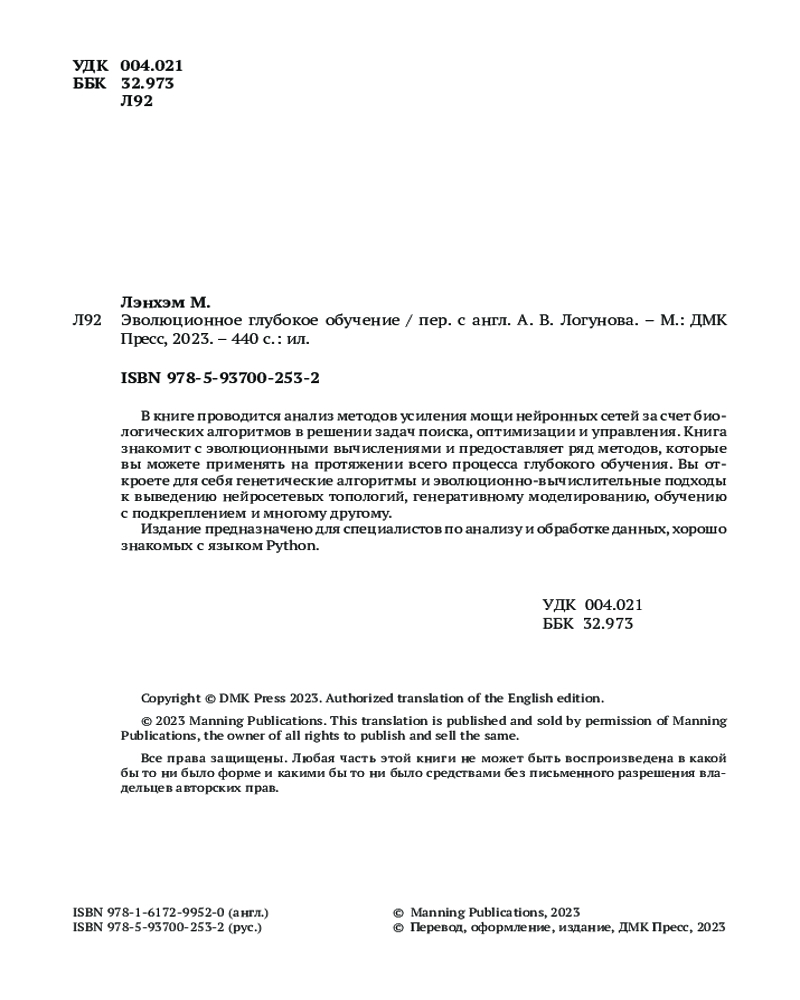 УДК 004.021
ББК 32.973
Л92

Лэнхэм М.

Л92 Эволюционное глубокое обучение / пер. с англ. А. В. Логунова. – М.: ДМК Пресс, 2023. – 440 с.: ил.

ISBN 978-5-93700-253-2

В книге проводится анализ методов усиления мощи нейронных сетей за счет биологических алгоритмов в решении задач поиска, оптимизации и управления. Книга знакомит с эволюционными вычислениями и предоставляет ряд методов, которые вы можете применять на протяжении всего процесса глубокого обучения. Вы откроете для себя генетические алгоритмы и эволюционно-вычислительные подходы к выведению нейросетевых топологий, генеративному моделированию, обучению с подкреплением и многому другому.

Издание предназначено для специалистов по анализу и обработке данных, хорошо знакомых с языком Python.

УДК 004.021
ББК 32.973

Copyright © DMK Press 2023. Authorized translation of the English edition.

© 2023 Manning Publications. This translation is published and sold by permission of Manning Publications, the owner of all rights to publish and sell the same.

Все права защищены. Любая часть этой книги не может быть воспроизведена в какой бы то ни было форме и какими бы то ни было средствами без письменного разрешения владельцев авторских прав.

ISBN 978-1-6172-9952-0 (англ.)
ISBN 978-5-93700-253-2 (рус.)

© Manning Publications, 2023
© Перевод, оформление, издание, ДМК Пресс, 2023